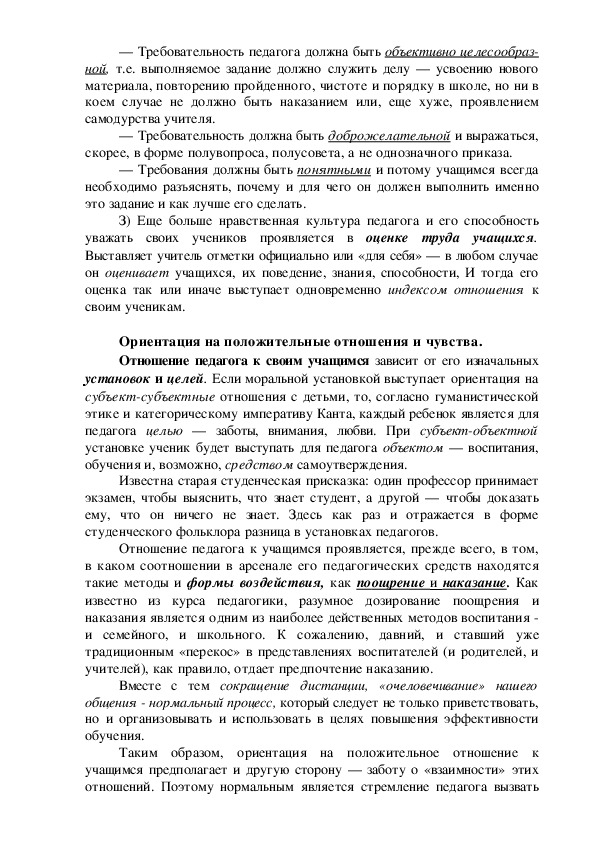 — Требовательность педагога должна быть объективно целесообразной, т.е. выполняемое задание должно служить делу — усвоению нового материала, повторению пройденного, чистоте и порядку в школе, но ни в коем случае не должно быть наказанием или, еще хуже, проявлением самодурства учителя.

— Требовательность должна быть доброжелательной и выражаться, скорее, в форме полувопроса, полусовета, а не однозначного приказа.

— Требования должны быть понятными и потому учащимся всегда необходимо разъяснять, почему и для чего он должен выполнить именно это задание и как лучше его сделать.

3) Еще больше нравственная культура педагога и его способность уважать своих учеников проявляется в оценке труда учащихся. Выставляет учитель отметки официально или «для себя» — в любом случае он оценивает учащихся, их поведение, знания, способности, И тогда его оценка так или иначе выступает одновременно индексом отношения к своим ученикам.

Ориентация на положительные отношения и чувства.

Отношение педагога к своим учащимся зависит от его изначальных установок и целей. Если моральной установкой выступает ориентация на субъект-субъектные отношения с детьми, то, согласно гуманистической этике и категорическому императиву Канта, каждый ребенок является для педагога целью — заботы, внимания, любви. При субъект-объектной установке ученик будет выступать для педагога объектом — воспитания, обучения и, возможно, средством самоутверждения.

Известна старая студенческая присказка: один профессор принимает экзамен, чтобы выяснить, что знает студент, а другой — чтобы доказать ему, что он ничего не знает. Здесь как раз и отражается в форме студенческого фольклора разница в установках педагогов.

Отношение педагога к учащимся проявляется, прежде всего, в том, в каком соотношении в арсенале его педагогических средств находятся такие методы и формы воздействия, как поощрение и наказание. Как известно из курса педагогики, разумное дозирование поощрения и наказания является одним из наиболее действенных методов воспитания - и семейного, и школьного. К сожалению, давний, и ставший уже традиционным «перекос» в представлениях воспитателей (и родителей, и учителей), как правило, отдает предпочтение наказанию.

Вместе с тем сокращение дистанции, «очеловечивание» нашего общения - нормальный процесс, который следует не только приветствовать, но и организовывать и использовать в целях повышения эффективности обучения.

Таким образом, ориентация на положительное отношение к учащимся предполагает и другую сторону — заботу о «взаимности» этих отношений. Поэтому нормальным является стремление педагога вызвать